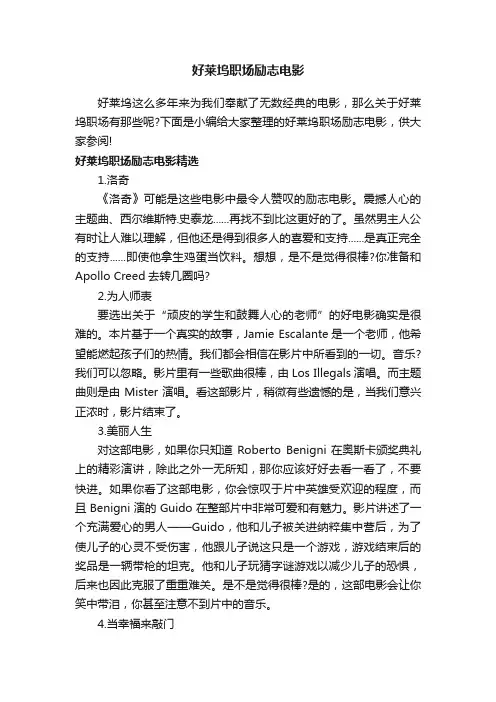 好莱坞职场励志电影

好莱坞这么多年来为我们奉献了无数经典的电影，那么关于好莱坞职场有那些呢?下面是小编给大家整理的好莱坞职场励志电影，供大家参阅!

好莱坞职场励志电影精选

1.洛奇

《洛奇》可能是这些电影中最令人赞叹的励志电影。震撼人心的主题曲、西尔维斯特.史泰龙……再找不到比这更好的了。虽然男主人公有时让人难以理解，但他还是得到很多人的喜爱和支持……是真正完全的支持……即使他拿生鸡蛋当饮料。想想，是不是觉得很棒?你准备和Apollo Creed去转几圈吗?

2.为人师表

要选出关于“顽皮的学生和鼓舞人心的老师”的好电影确实是很难的。本片基于一个真实的故事，Jamie Escalante是一个老师，他希望能燃起孩子们的热情。我们都会相信在影片中所看到的一切。音乐?我们可以忽略。影片里有一些歌曲很棒，由Los Illegals演唱。而主题曲则是由Mister演唱。看这部影片，稍微有些遗憾的是，当我们意兴正浓时，影片结束了。

3.美丽人生

对这部电影，如果你只知道Roberto Benigni在奥斯卡颁奖典礼上的精彩演讲，除此之外一无所知，那你应该好好去看一看了，不要快进。如果你看了这部电影，你会惊叹于片中英雄受欢迎的程度，而且Benigni演的Guido在整部片中非常可爱和有魅力。影片讲述了一个充满爱心的男人——Guido，他和儿子被关进纳粹集中营后，为了使儿子的心灵不受伤害，他跟儿子说这只是一个游戏，游戏结束后的奖品是一辆带枪的坦克。他和儿子玩猜字谜游戏以减少儿子的恐惧，后来也因此克服了重重难关。是不是觉得很棒?是的，这部电影会让你笑中带泪，你甚至注意不到片中的音乐。

4.当幸福来敲门